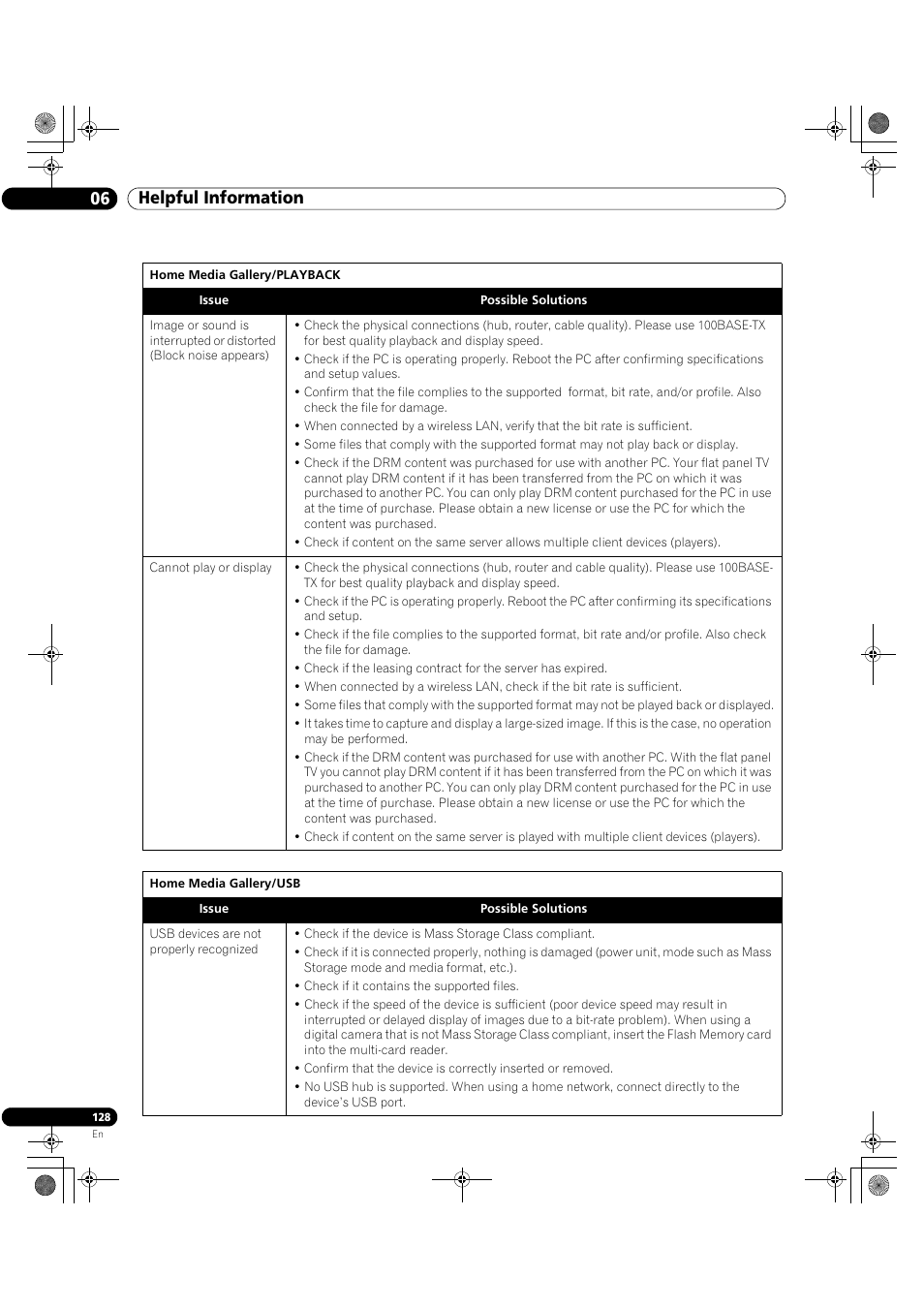 06 Helpful Information

Home Media Gallery/PLAYBACK

| Issue | Possible Solutions |
|---|---|
| Image or sound is interrupted or distorted (Block noise appears) | • Check the physical connections (hub, router, cable quality). Please use 100BASE-TX for best quality playback and display speed. • Check if the PC is operating properly. Reboot the PC after confirming specifications and setup values. • Confirm that the file complies to the supported format, bit rate, and/or profile. Also check the file for damage. • When connected by a wireless LAN, verify that the bit rate is sufficient. • Some files that comply with the supported format may not play back or display. • Check if the DRM content was purchased for use with another PC. Your flat panel TV cannot play DRM content if it has been transferred from the PC on which it was purchased to another PC. You can only play DRM content purchased for the PC in use at the time of purchase. Please obtain a new license or use the PC for which the content was purchased. • Check if content on the same server allows multiple client devices (players). |
| Cannot play or display | • Check the physical connections (hub, router and cable quality). Please use 100BASE-TX for best quality playback and display speed. • Check if the PC is operating properly. Reboot the PC after confirming its specifications and setup. • Check if the file complies to the supported format, bit rate and/or profile. Also check the file for damage. • Check if the leasing contract for the server has expired. • When connected by a wireless LAN, check if the bit rate is sufficient. • Some files that comply with the supported format may not be played back or displayed. • It takes time to capture and display a large-sized image. If this is the case, no operation may be performed. • Check if the DRM content was purchased for use with another PC. With the flat panel TV you cannot play DRM content if it has been transferred from the PC on which it was purchased to another PC. You can only play DRM content purchased for the PC in use at the time of purchase. Please obtain a new license or use the PC for which the content was purchased. • Check if content on the same server is played with multiple client devices (players). |

Home Media Gallery/USB

| Issue | Possible Solutions |
|---|---|
| USB devices are not properly recognized | • Check if the device is Mass Storage Class compliant. • Check if it is connected properly, nothing is damaged (power unit, mode such as Mass Storage mode and media format, etc.). • Check if it contains the supported files. • Check if the speed of the device is sufficient (poor device speed may result in interrupted or delayed display of images due to a bit-rate problem). When using a digital camera that is not Mass Storage Class compliant, insert the Flash Memory card into the multi-card reader. • Confirm that the device is correctly inserted or removed. • No USB hub is supported. When using a home network, connect directly to the device's USB port. |

128
En